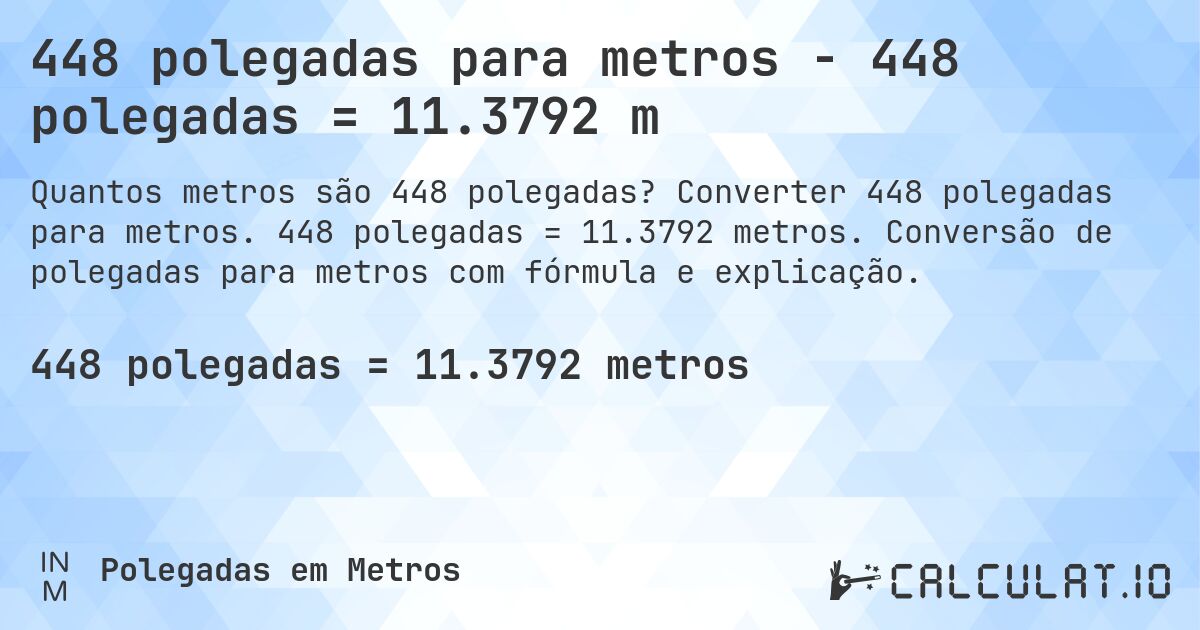 448 polegadas para metros - 448 polegadas = 11.3792 m

Quantos metros são 448 polegadas? Converter 448 polegadas para metros. 448 polegadas = 11.3792 metros. Conversão de polegadas para metros com fórmula e explicação.

448 polegadas = 11.3792 metros

IN
M
Polegadas em Metros

CALCULAT.IO